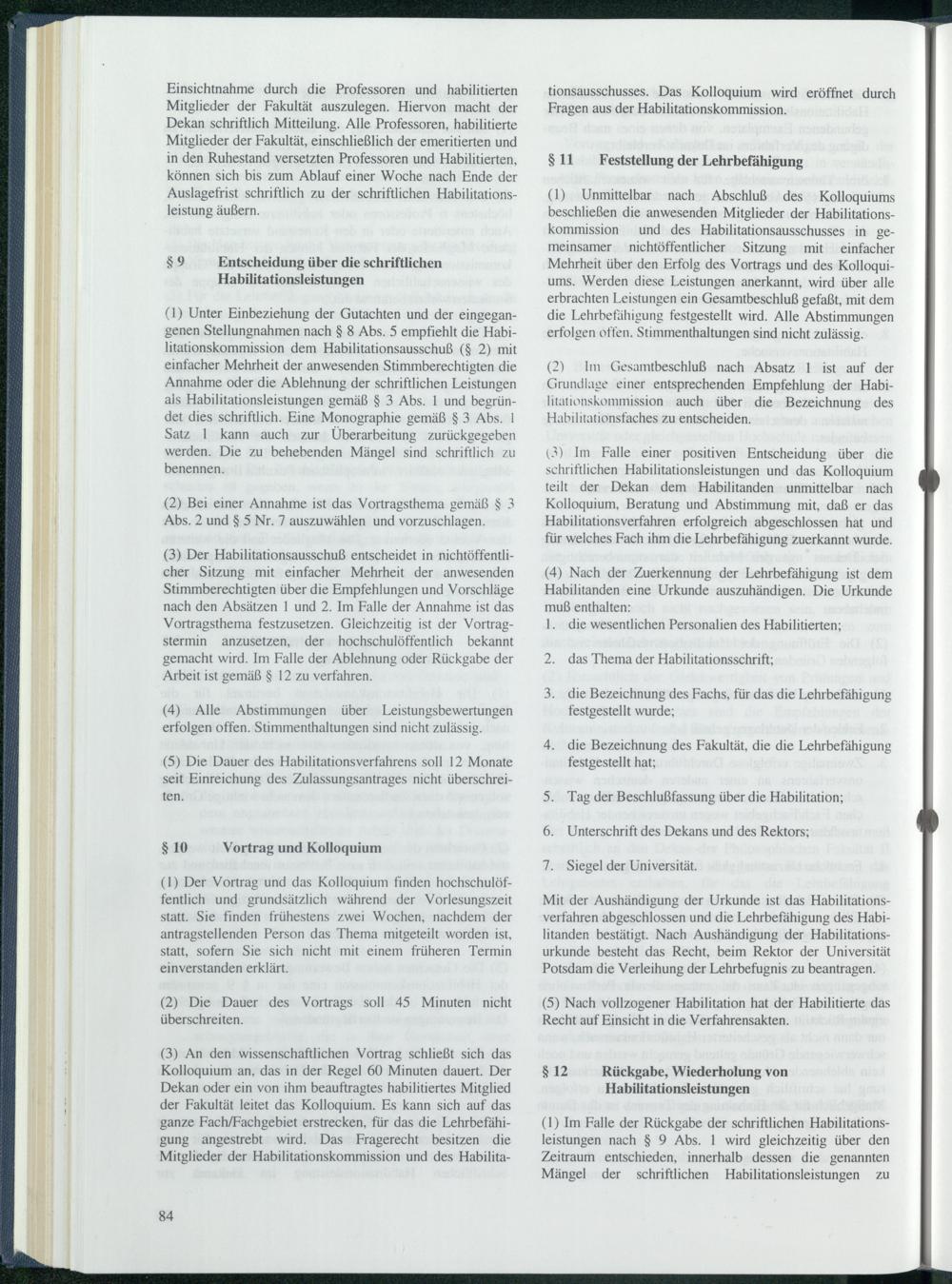 Einsichtnahme durch die Professoren und habilitierten Mitglieder der Fakultät auszulegen. Hiervon macht der Dekan schriftlich Mitteilung. Alle Professoren, habilitierte Mitglieder der Fakultät, einschließlich der emeritierten und in den Ruhestand versetzten Professoren und Habilitierten, können sich bis zum Ablauf einer Woche nach Ende der Auslagefrist schriftlich zu der schriftlichen Habilitationsleistung äußern.

§ 9 Entscheidung über die schriftlichen Habilitationsleistungen

(1) Unter Einbeziehung der Gutachten und der eingegangenen Stellungnahmen nach § 8 Abs. 5 empfiehlt die Habilitationskommission dem Habilitationsausschuß (§ 2) mit einfacher Mehrheit der anwesenden Stimmberechtigten die Annahme oder die Ablehnung der schriftlichen Leistungen als Habilitationsleistungen gemäß § 3 Abs. 1 und begründet dies schriftlich. Eine Monographie gemäß § 3 Abs. 1 Satz 1 kann auch zur Überarbeitung zurückgegeben werden. Die zu behebenden Mängel sind schriftlich zu benennen.

(2) Bei einer Annahme ist das Vortragsthema gemäß § 3 Abs. 2 und § 5 Nr. 7 auszuwählen und vorzuschlagen.

(3) Der Habilitationsausschuß entscheidet in nichtöffentlicher Sitzung mit einfacher Mehrheit der anwesenden Stimmberechtigten über die Empfehlungen und Vorschläge nach den Absätzen 1 und 2. Im Falle der Annahme ist das Vortragsthema festzusetzen. Gleichzeitig ist der Vortragstermin anzusetzen, der hochschulöffentlich bekannt gemacht wird. Im Falle der Ablehnung oder Rückgabe der Arbeit ist gemäß § 12 zu verfahren.

(4) Alle Abstimmungen über Leistungsbewertungen erfolgen offen. Stimmenthaltungen sind nicht zulässig.

(5) Die Dauer des Habilitationsverfahrens soll 12 Monate seit Einreichung des Zulassungsantrages nicht überschreiten.

§ 10 Vortrag und Kolloquium

(1) Der Vortrag und das Kolloquium finden hochschulöffentlich und grundsätzlich während der Vorlesungszeit statt. Sie finden frühestens zwei Wochen, nachdem der antragstellenden Person das Thema mitgeteilt worden ist, statt, sofern Sie sich nicht mit einem früheren Termin einverstanden erklärt.

(2) Die Dauer des Vortrags soll 45 Minuten nicht überschreiten.

(3) An den wissenschaftlichen Vortrag schließt sich das Kolloquium an, das in der Regel 60 Minuten dauert. Der Dekan oder ein von ihm beauftragtes habilitiertes Mitglied der Fakultät leitet das Kolloquium. Es kann sich auf das ganze Fach/Fachgebiet erstrecken, für das die Lehrbefähigung angestrebt wird. Das Fragerecht besitzen die Mitglieder der Habilitationskommission und des Habilitationsausschusses. Das Kolloquium wird eröffnet durch Fragen aus der Habilitationskommission.

§ 11 Feststellung der Lehrbefähigung

(1) Unmittelbar nach Abschluß des Kolloquiums beschließen die anwesenden Mitglieder der Habilitationskommission und des Habilitationsausschusses in gemeinsamer nichtöffentlicher Sitzung mit einfacher Mehrheit über den Erfolg des Vortrags und des Kolloquiums. Werden diese Leistungen anerkannt, wird über alle erbrachten Leistungen ein Gesamtbeschluß gefaßt, mit dem die Lehrbefähigung festgestellt wird. Alle Abstimmungen erfolgen offen. Stimmenthaltungen sind nicht zulässig.

(2) Im Gesamtbeschluß nach Absatz 1 ist auf der Grundlage einer entsprechenden Empfehlung der Habilitationskommission auch über die Bezeichnung des Habilitationsfaches zu entscheiden.

(3) Im Falle einer positiven Entscheidung über die schriftlichen Habilitationsleistungen und das Kolloquium teilt der Dekan dem Habilitanden unmittelbar nach Kolloquium, Beratung und Abstimmung mit, daß er das Habilitationsverfahren erfolgreich abgeschlossen hat und für welches Fach ihm die Lehrbefähigung zuerkannt wurde.

(4) Nach der Zuerkennung der Lehrbefähigung ist dem Habilitanden eine Urkunde auszuhändigen. Die Urkunde muß enthalten:
1. die wesentlichen Personalien des Habilitierten;
2. das Thema der Habilitationsschrift;
3. die Bezeichnung des Fachs, für das die Lehrbefähigung festgestellt wurde;
4. die Bezeichnung des Fakultät, die die Lehrbefähigung festgestellt hat;
5. Tag der Beschlußfassung über die Habilitation;
6. Unterschrift des Dekans und des Rektors;
7. Siegel der Universität.

Mit der Aushändigung der Urkunde ist das Habilitationsverfahren abgeschlossen und die Lehrbefähigung des Habilitanden bestätigt. Nach Aushändigung der Habilitationsurkunde besteht das Recht, beim Rektor der Universität Potsdam die Verleihung der Lehrbefugnis zu beantragen.

(5) Nach vollzogener Habilitation hat der Habilitierte das Recht auf Einsicht in die Verfahrensakten.

§ 12 Rückgabe, Wiederholung von Habilitationsleistungen

(1) Im Falle der Rückgabe der schriftlichen Habilitationsleistungen nach § 9 Abs. 1 wird gleichzeitig über den Zeitraum entschieden, innerhalb dessen die genannten Mängel der schriftlichen Habilitationsleistungen zu

84